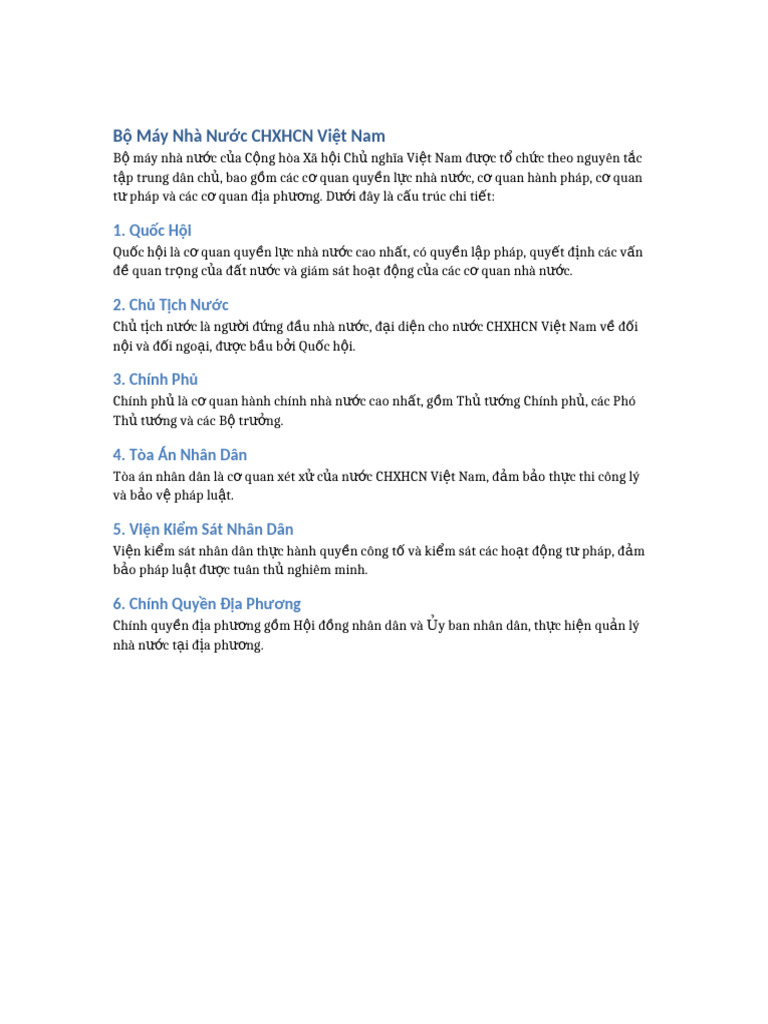 Bộ Máy Nhà Nước CHXHCN Việt Nam

Bộ máy nhà nước của Cộng hòa Xã hội Chủ nghĩa Việt Nam được tổ chức theo nguyên tắc tập trung dân chủ, bao gồm các cơ quan quyền lực nhà nước, cơ quan hành pháp, cơ quan tư pháp và các cơ quan địa phương. Dưới đây là cấu trúc chi tiết:

1. Quốc Hội

Quốc hội là cơ quan quyền lực nhà nước cao nhất, có quyền lập pháp, quyết định các vấn đề quan trọng của đất nước và giám sát hoạt động của các cơ quan nhà nước.

2. Chủ Tịch Nước

Chủ tịch nước là người đứng đầu nhà nước, đại diện cho nước CHXHCN Việt Nam về đối nội và đối ngoại, được bầu bởi Quốc hội.

3. Chính Phủ

Chính phủ là cơ quan hành chính nhà nước cao nhất, gồm Thủ tướng Chính phủ, các Phó Thủ tướng và các Bộ trưởng.

4. Tòa Án Nhân Dân

Tòa án nhân dân là cơ quan xét xử của nước CHXHCN Việt Nam, đảm bảo thực thi công lý và bảo vệ pháp luật.

5. Viện Kiểm Sát Nhân Dân

Viện kiểm sát nhân dân thực hành quyền công tố và kiểm sát các hoạt động tư pháp, đảm bảo pháp luật được tuân thủ nghiêm minh.

6. Chính Quyền Địa Phương

Chính quyền địa phương gồm Hội đồng nhân dân và Ủy ban nhân dân, thực hiện quản lý nhà nước tại địa phương.